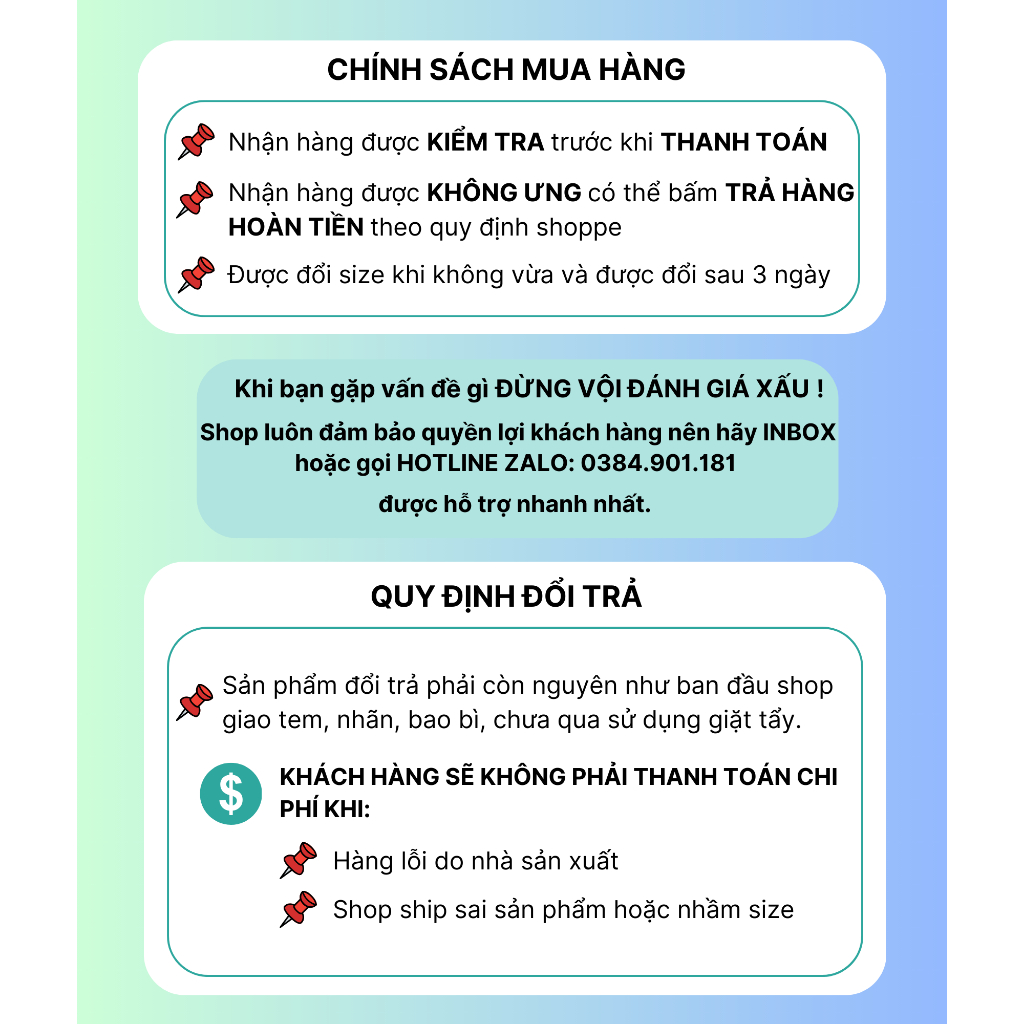 CHÍNH SÁCH MUA HÀNG

Nhận hàng được KIỂM TRA trước khi THANH TOÁN

Nhận hàng được KHÔNG ƯNG có thể bấm TRẢ HÀNG HOÀN TIỀN theo quy định shoppe

Được đổi size khi không vừa và được đổi sau 3 ngày

Khi bạn gặp vấn đề gì ĐỪNG VỘI ĐÁNH GIÁ XẤU !

Shop luôn đảm bảo quyền lợi khách hàng nên hãy INBOX hoặc gọi HOTLINE ZALO: 0384.901.181

được hỗ trợ nhanh nhất.

QUY ĐỊNH ĐỔI TRẢ

Sản phẩm đổi trả phải còn nguyên như ban đầu shop giao tem, nhãn, bao bì, chưa qua sử dụng giặt tẩy.

$

KHÁCH HÀNG SẼ KHÔNG PHẢI THANH TOÁN CHI PHÍ KHI:

Hàng lỗi do nhà sản xuất

Shop ship sai sản phẩm hoặc nhầm size